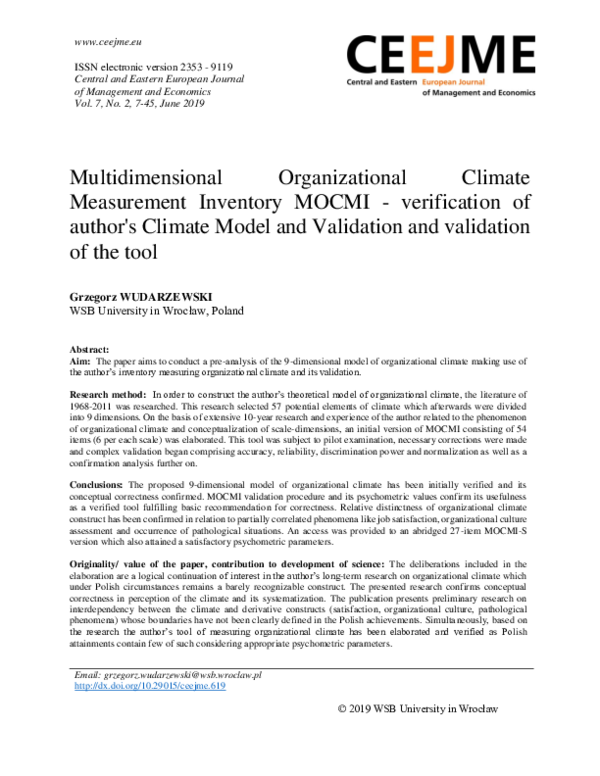 www.ceejme.eu

ISSN electronic version 2353 - 9119
Central and Eastern European Journal
of Management and Economics
Vol. 7, No. 2, 7-45, June 2019

CEEJME
Central and Eastern European Journal
of Management and Economics

Multidimensional Organizational Climate Measurement Inventory MOCMI - verification of author's Climate Model and Validation and validation of the tool

Grzegorz WUDARZEWSKI
WSB University in Wrocław, Poland

Abstract:
Aim: The paper aims to conduct a pre-analysis of the 9-dimensional model of organizational climate making use of the author's inventory measuring organizational climate and its validation.

Research method: In order to construct the author's theoretical model of organizational climate, the literature of 1968-2011 was researched. This research selected 57 potential elements of climate which afterwards were divided into 9 dimensions. On the basis of extensive 10-year research and experience of the author related to the phenomenon of organizational climate and conceptualization of scale-dimensions, an initial version of MOCMI consisting of 54 items (6 per each scale) was elaborated. This tool was subject to pilot examination, necessary corrections were made and complex validation began comprising accuracy, reliability, discrimination power and normalization as well as a confirmation analysis further on.

Conclusions: The proposed 9-dimensional model of organizational climate has been initially verified and its conceptual correctness confirmed. MOCMI validation procedure and its psychometric values confirm its usefulness as a verified tool fulfilling basic recommendation for correctness. Relative distinctness of organizational climate construct has been confirmed in relation to partially correlated phenomena like job satisfaction, organizational culture assessment and occurrence of pathological situations. An access was provided to an abridged 27-item MOCMI-S version which also attained a satisfactory psychometric parameters.

Originality/ value of the paper, contribution to development of science: The deliberations included in the elaboration are a logical continuation of interest in the author's long-term research on organizational climate which under Polish circumstances remains a barely recognizable construct. The presented research confirms conceptual correctness in perception of the climate and its systematization. The publication presents preliminary research on interdependency between the climate and derivative constructs (satisfaction, organizational culture, pathological phenomena) whose boundaries have not been clearly defined in the Polish achievements. Simultaneously, based on the research the author's tool of measuring organizational climate has been elaborated and verified as Polish attainments contain few of such considering appropriate psychometric parameters.

Email: grzegorz.wudarzewski@wsb.wroclaw.pl
http://dx.doi.org/10.29015/ceejme.619

© 2019 WSB University in Wrocław